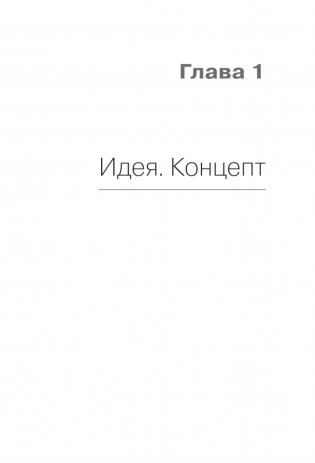 Глава 1

Идея. Концепт